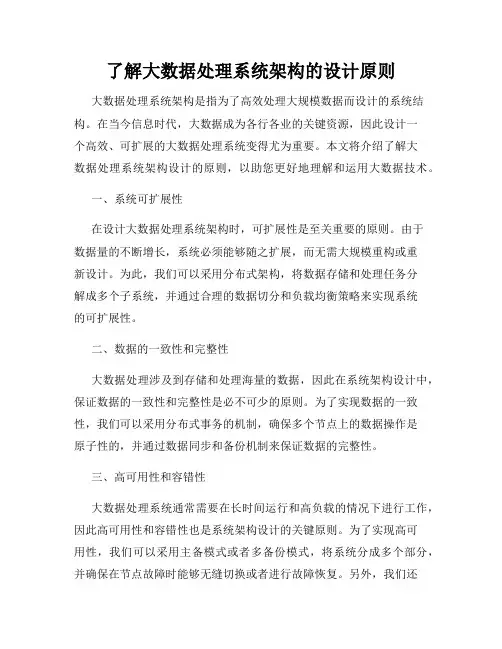 了解大数据处理系统架构的设计原则

大数据处理系统架构是指为了高效处理大规模数据而设计的系统结构。在当今信息时代，大数据成为各行各业的关键资源，因此设计一个高效、可扩展的大数据处理系统变得尤为重要。本文将介绍了解大数据处理系统架构设计的原则，以助您更好地理解和运用大数据技术。

一、系统可扩展性

在设计大数据处理系统架构时，可扩展性是至关重要的原则。由于数据量的不断增长，系统必须能够随之扩展，而无需大规模重构或重新设计。为此，我们可以采用分布式架构，将数据存储和处理任务分解成多个子系统，并通过合理的数据切分和负载均衡策略来实现系统的可扩展性。

二、数据的一致性和完整性

大数据处理涉及到存储和处理海量的数据，因此在系统架构设计中，保证数据的一致性和完整性是必不可少的原则。为了实现数据的一致性，我们可以采用分布式事务的机制，确保多个节点上的数据操作是原子性的，并通过数据同步和备份机制来保证数据的完整性。

三、高可用性和容错性

大数据处理系统通常需要在长时间运行和高负载的情况下进行工作，因此高可用性和容错性也是系统架构设计的关键原则。为了实现高可用性，我们可以采用主备模式或者多备份模式，将系统分成多个部分，并确保在节点故障时能够无缝切换或者进行故障恢复。另外，我们还